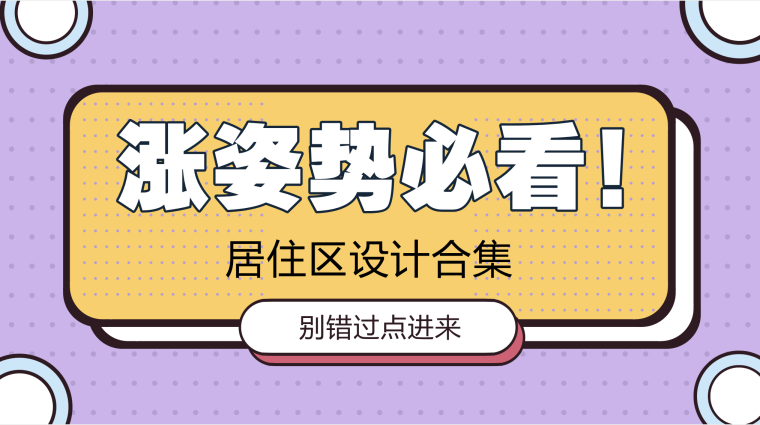 涨姿势必看！

居住区设计合集

别错过点进来